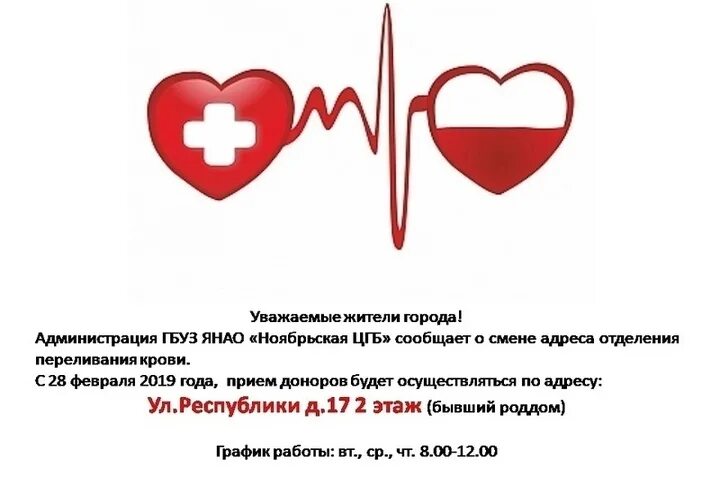 Уважаемые жители города!
Администрация ГБУЗ ЯНАО «Ноябрьская ЦГБ» сообщает о смене адреса отделения переливания крови.
С 28 февраля 2019 года, прием доноров будет осуществляться по адресу:
Ул.Республики д.17 2 этаж (бывший роддом)

График работы: вт., ср., чт. 8.00-12.00